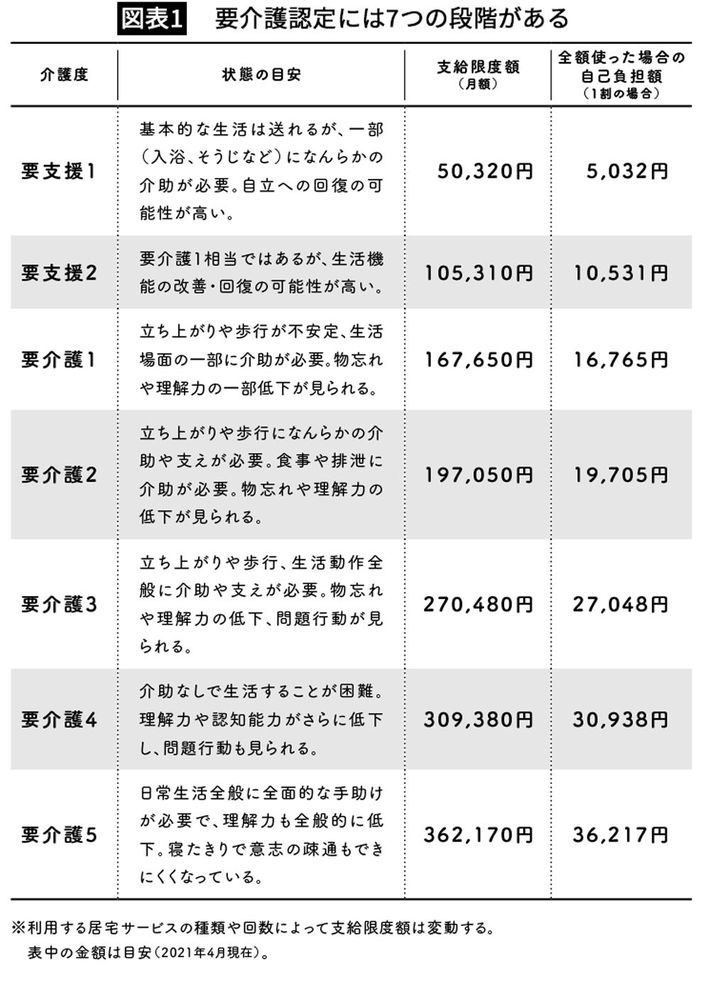 図表1　要介護認定には7つの段階がある

| 介護度 | 状態の目安 | 支給限度額（月額） | 全額使った場合の自己負担額（1割の場合） |
|---|---|---|---|
| 要支援1 | 基本的な生活は送れるが、一部（入浴、そうじなど）になんらかの介助が必要。自立への回復の可能性が高い。 | 50,320円 | 5,032円 |
| 要支援2 | 要介護1相当ではあるが、生活機能の改善・回復の可能性が高い。 | 105,310円 | 10,531円 |
| 要介護1 | 立ち上がりや歩行が不安定、生活場面の一部に介助が必要。物忘れや理解力の一部低下が見られる。 | 167,650円 | 16,765円 |
| 要介護2 | 立ち上がりや歩行になんらかの介助や支えが必要。食事や排泄に介助が必要。物忘れや理解力の低下が見られる。 | 197,050円 | 19,705円 |
| 要介護3 | 立ち上がりや歩行、生活動作全般に介助や支えが必要。物忘れや理解力の低下、問題行動が見られる。 | 270,480円 | 27,048円 |
| 要介護4 | 介助なしで生活することが困難。理解力や認知能力がさらに低下し、問題行動も見られる。 | 309,380円 | 30,938円 |
| 要介護5 | 日常生活全般に全面的な手助けが必要で、理解力も全般的に低下。寝たきりで意志の疎通もできにくくなっている。 | 362,170円 | 36,217円 |

※利用する居宅サービスの種類や回数によって支給限度額は変動する。
表中の金額は目安（2021年4月現在）。